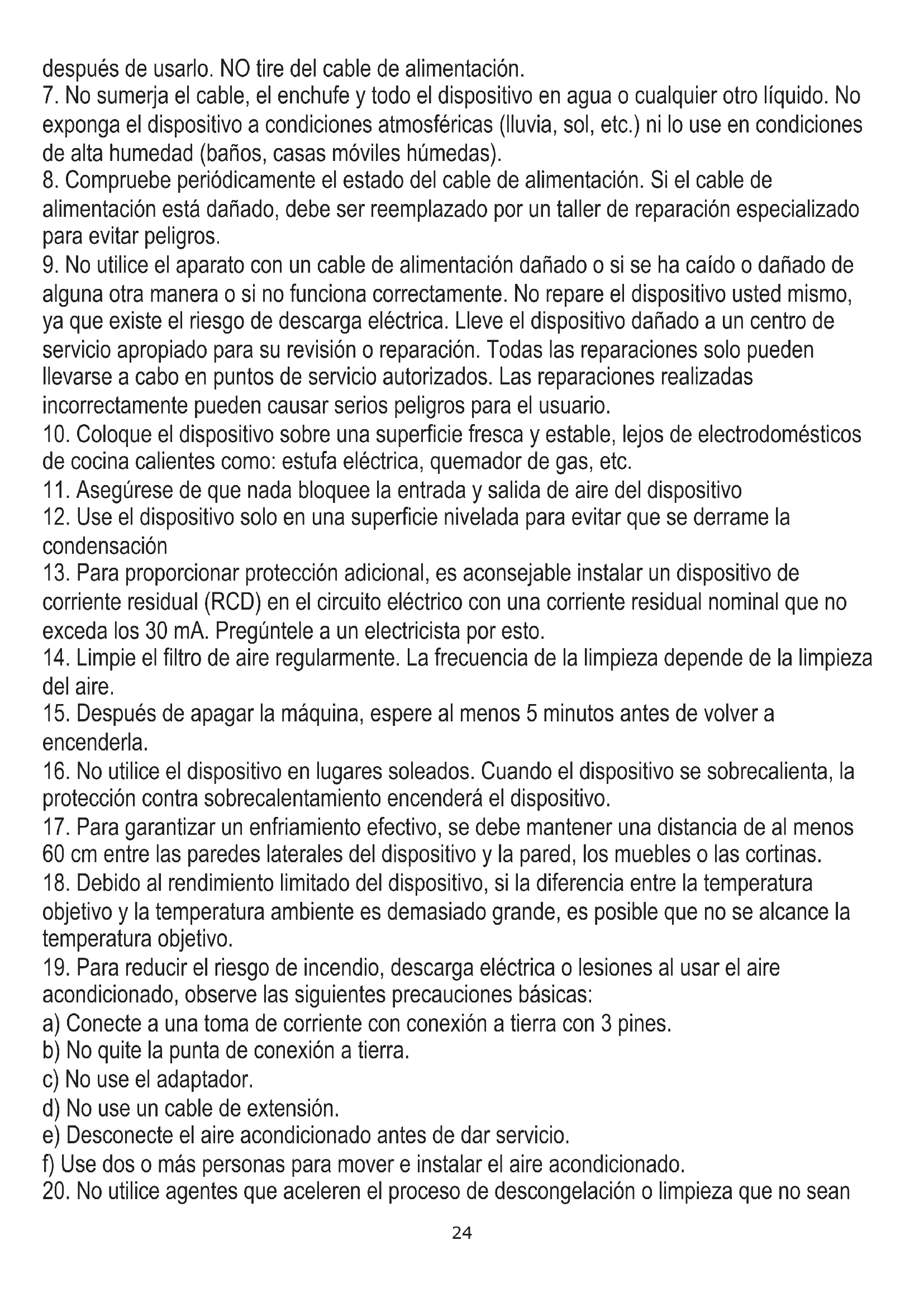 después de usarlo. NO tire del cable de alimentación.
7. No sumerja el cable, el enchufe y todo el dispositivo en agua o cualquier otro líquido. No exponga el dispositivo a condiciones atmosféricas (lluvia, sol, etc.) ni lo use en condiciones de alta humedad (baños, casas móviles húmedas).
8. Compruebe periódicamente el estado del cable de alimentación. Si el cable de alimentación está dañado, debe ser reemplazado por un taller de reparación especializado para evitar peligros.
9. No utilice el aparato con un cable de alimentación dañado o si se ha caído o dañado de alguna otra manera o si no funciona correctamente. No repare el dispositivo usted mismo, ya que existe el riesgo de descarga eléctrica. Lleve el dispositivo dañado a un centro de servicio apropiado para su revisión o reparación. Todas las reparaciones solo pueden llevarse a cabo en puntos de servicio autorizados. Las reparaciones realizadas incorrectamente pueden causar serios peligros para el usuario.
10. Coloque el dispositivo sobre una superficie fresca y estable, lejos de electrodomésticos de cocina calientes como: estufa eléctrica, quemador de gas, etc.
11. Asegúrese de que nada bloquee la entrada y salida de aire del dispositivo
12. Use el dispositivo solo en una superficie nivelada para evitar que se derrame la condensación
13. Para proporcionar protección adicional, es aconsejable instalar un dispositivo de corriente residual (RCD) en el circuito eléctrico con una corriente residual nominal que no exceda los 30 mA. Pregúntele a un electricista por esto.
14. Limpie el filtro de aire regularmente. La frecuencia de la limpieza depende de la limpieza del aire.
15. Después de apagar la máquina, espere al menos 5 minutos antes de volver a encenderla.
16. No utilice el dispositivo en lugares soleados. Cuando el dispositivo se sobrecalienta, la protección contra sobrecalentamiento encenderá el dispositivo.
17. Para garantizar un enfriamiento efectivo, se debe mantener una distancia de al menos 60 cm entre las paredes laterales del dispositivo y la pared, los muebles o las cortinas.
18. Debido al rendimiento limitado del dispositivo, si la diferencia entre la temperatura objetivo y la temperatura ambiente es demasiado grande, es posible que no se alcance la temperatura objetivo.
19. Para reducir el riesgo de incendio, descarga eléctrica o lesiones al usar el aire acondicionado, observe las siguientes precauciones básicas:
a) Conecte a una toma de corriente con conexión a tierra con 3 pines.
b) No quite la punta de conexión a tierra.
c) No use el adaptador.
d) No use un cable de extensión.
e) Desconecte el aire acondicionado antes de dar servicio.
f) Use dos o más personas para mover e instalar el aire acondicionado.
20. No utilice agentes que aceleren el proceso de descongelación o limpieza que no sean
24